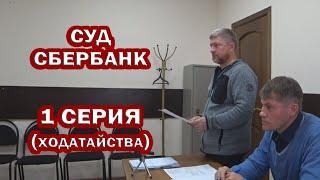 СУД
СБЕРБАНК

1 СЕРИЯ
(ХОДАТАЙСТВА)